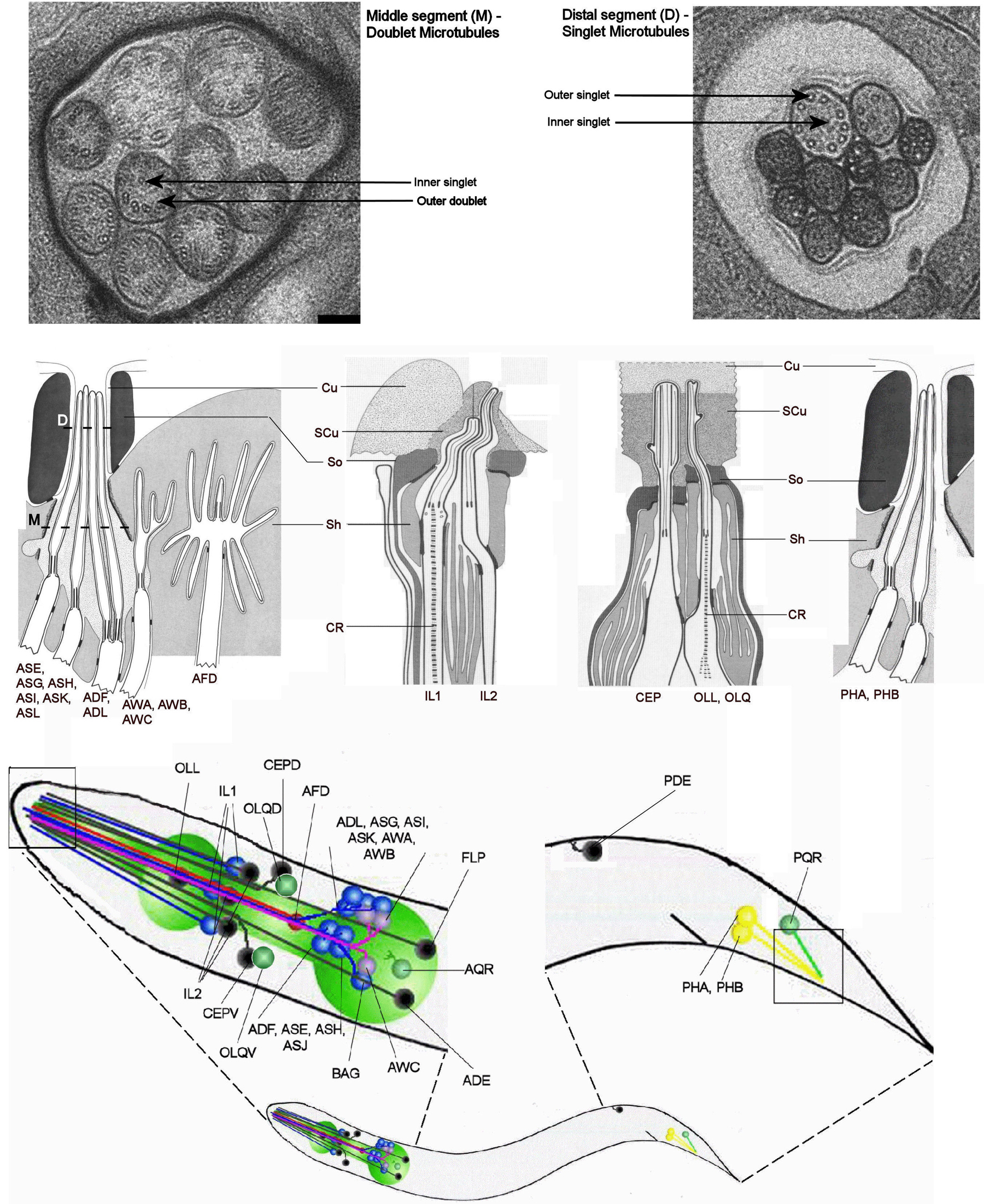 Middle segment (M) - Doublet Microtubules

Inner singlet
Outer doublet

Distal segment (D) - Singlet Microtubules

Outer singlet
Inner singlet

D
M
Cu
SCu
So
Sh
CR
ASE, ASG, ASH, ASI, ASK, ASL
ADF, ADL
AWA, AWB, AWC
AFD
IL1
IL2
Cu
SCu
So
Sh
CR
CEP
OLL, OLQ
PHA, PHB

OLL
IL1
CEPD
OLQD
AFD
ADL, ASG, ASI, ASK, AWA, AWB
FLP
AQR
IL2
CEPV
OLQV
ADF, ASE, ASH, ASJ
BAG
AWC
ADE
PDE
PQR
PHA, PHB